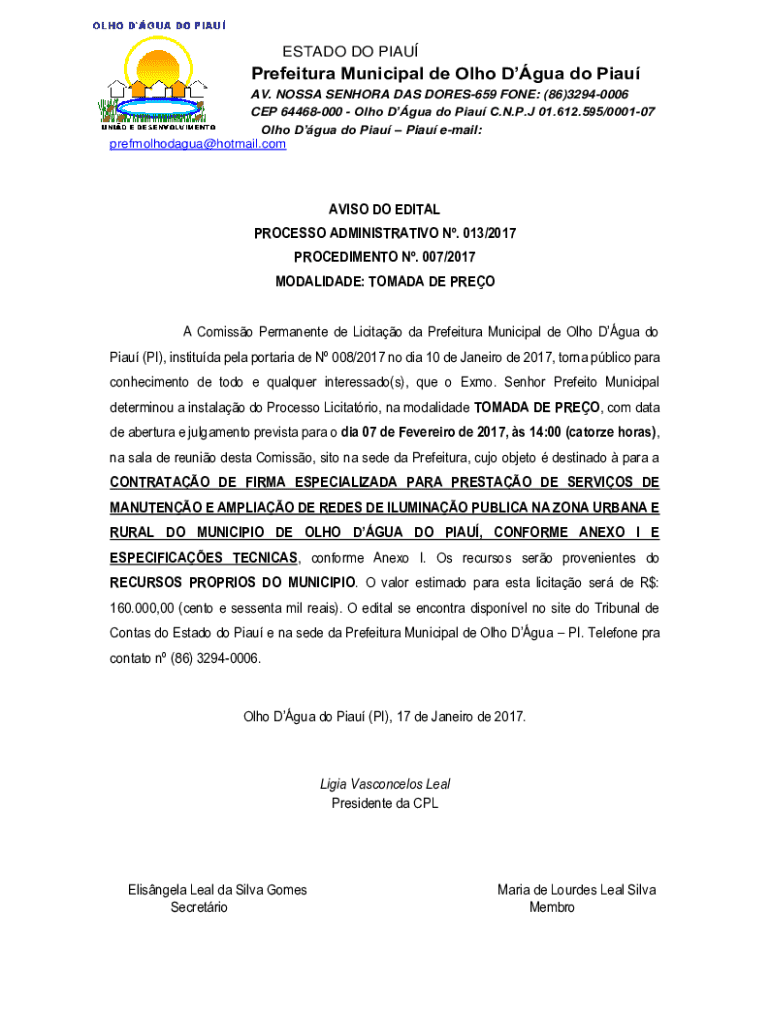 OLHO D'ÁGUA DO PIAUÍ
UNIÃO E DESENVOLVIMENTO

ESTADO DO PIAUÍ
Prefeitura Municipal de Olho D'Água do Piauí
AV. NOSSA SENHORA DAS DORES-659 FONE: (86)3294-0006
CEP 64468-000 - Olho D'Água do Piauí C.N.P.J 01.612.595/0001-07
Olho D'água do Piauí – Piauí e-mail:
prefmolhodagua@hotmail.com

AVISO DO EDITAL
PROCESSO ADMINISTRATIVO Nº. 013/2017
PROCEDIMENTO Nº. 007/2017
MODALIDADE: TOMADA DE PREÇO

A Comissão Permanente de Licitação da Prefeitura Municipal de Olho D'Água do Piauí (PI), instituída pela portaria de Nº 008/2017 no dia 10 de Janeiro de 2017, torna público para conhecimento de todo e qualquer interessado(s), que o Exmo. Senhor Prefeito Municipal determinou a instalação do Processo Licitatório, na modalidade TOMADA DE PREÇO, com data de abertura e julgamento prevista para o dia 07 de Fevereiro de 2017, às 14:00 (catorze horas), na sala de reunião desta Comissão, sito na sede da Prefeitura, cujo objeto é destinado à para a CONTRATAÇÃO DE FIRMA ESPECIALIZADA PARA PRESTAÇÃO DE SERVIÇOS DE MANUTENÇÃO E AMPLIAÇÃO DE REDES DE ILUMINAÇÃO PUBLICA NA ZONA URBANA E RURAL DO MUNICIPIO DE OLHO D'ÁGUA DO PIAUÍ, CONFORME ANEXO I E ESPECIFICAÇÕES TECNICAS, conforme Anexo I. Os recursos serão provenientes do RECURSOS PROPRIOS DO MUNICIPIO. O valor estimado para esta licitação será de R$: 160.000,00 (cento e sessenta mil reais). O edital se encontra disponível no site do Tribunal de Contas do Estado do Piauí e na sede da Prefeitura Municipal de Olho D'Água – PI. Telefone pra contato nº (86) 3294-0006.

Olho D'Água do Piauí (PI), 17 de Janeiro de 2017.

Ligia Vasconcelos Leal
Presidente da CPL

Elisângela Leal da Silva Gomes
Secretário

Maria de Lourdes Leal Silva
Membro